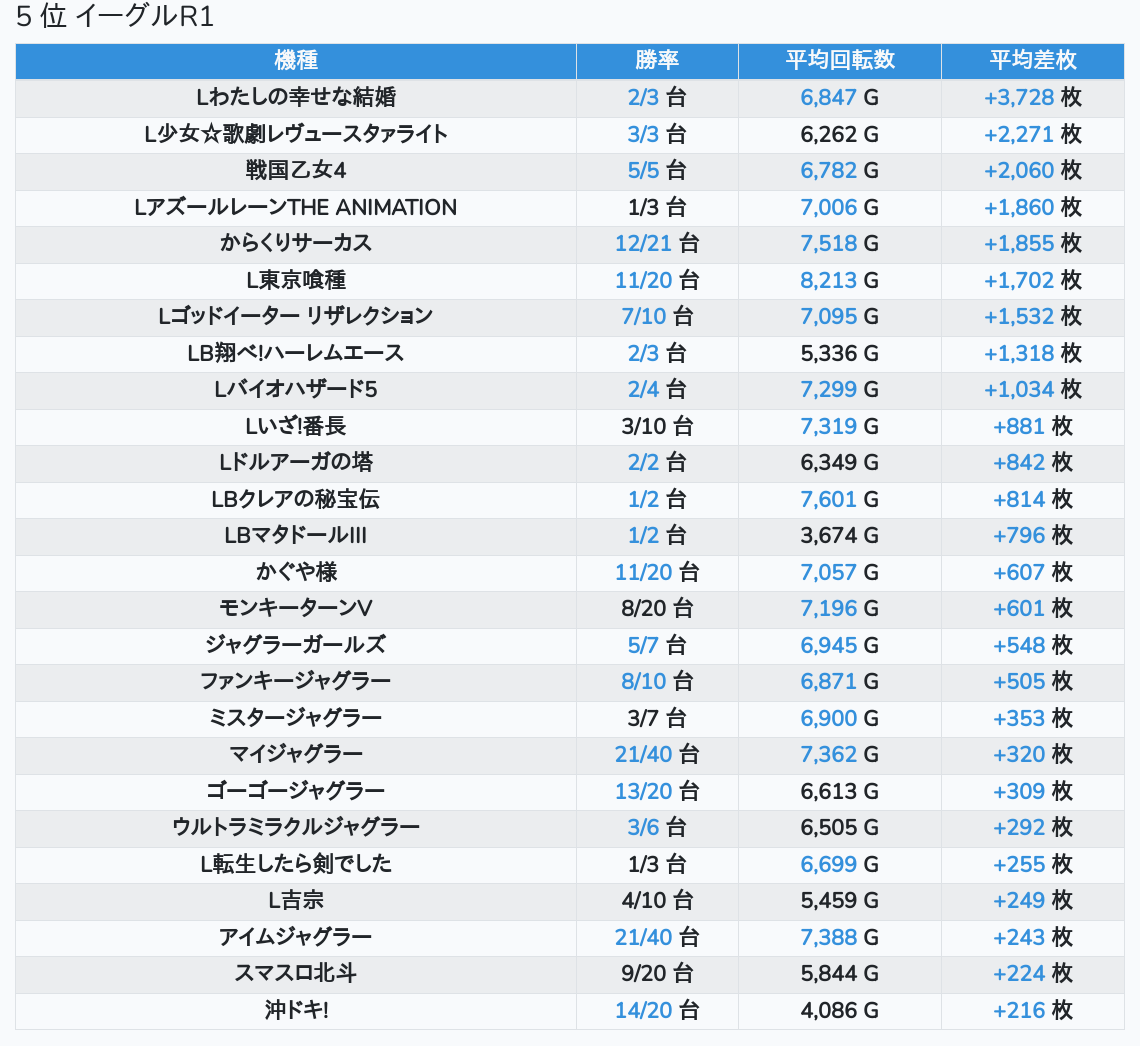 5 位 イーグルR1

| 機種 | 勝率 | 平均回転数 | 平均差枚 |
|---|---|---|---|
| Lわたしの幸せな結婚 | 2/3 台 | 6,847 G | +3,728 枚 |
| L少女☆歌劇レヴュースタァライト | 3/3 台 | 6,262 G | +2,271 枚 |
| 戦国乙女4 | 5/5 台 | 6,782 G | +2,060 枚 |
| LアズールレーンTHE ANIMATION | 1/3 台 | 7,006 G | +1,860 枚 |
| からくりサーカス | 12/21 台 | 7,518 G | +1,855 枚 |
| L東京喰種 | 11/20 台 | 8,213 G | +1,702 枚 |
| Lゴッドイーター リザレクション | 7/10 台 | 7,095 G | +1,532 枚 |
| LB翔べ!ハーレムエース | 2/3 台 | 5,336 G | +1,318 枚 |
| Lバイオハザード5 | 2/4 台 | 7,299 G | +1,034 枚 |
| Lいざ!番長 | 3/10 台 | 7,319 G | +881 枚 |
| Lドルアーガの塔 | 2/2 台 | 6,349 G | +842 枚 |
| LBクレアの秘宝伝 | 1/2 台 | 7,601 G | +814 枚 |
| LBマタドールIII | 1/2 台 | 3,674 G | +796 枚 |
| かぐや様 | 11/20 台 | 7,057 G | +607 枚 |
| モンキーターンV | 8/20 台 | 7,196 G | +601 枚 |
| ジャグラーガールズ | 5/7 台 | 6,945 G | +548 枚 |
| ファンキージャグラー | 8/10 台 | 6,871 G | +505 枚 |
| ミスタージャグラー | 3/7 台 | 6,900 G | +353 枚 |
| マイジャグラー | 21/40 台 | 7,362 G | +320 枚 |
| ゴーゴージャグラー | 13/20 台 | 6,613 G | +309 枚 |
| ウルトラミラクルジャグラー | 3/6 台 | 6,505 G | +292 枚 |
| L転生したら剣でした | 1/3 台 | 6,699 G | +255 枚 |
| L吉宗 | 4/10 台 | 5,459 G | +249 枚 |
| アイムジャグラー | 21/40 台 | 7,388 G | +243 枚 |
| スマスロ北斗 | 9/20 台 | 5,844 G | +224 枚 |
| 沖ドキ! | 14/20 台 | 4,086 G | +216 枚 |